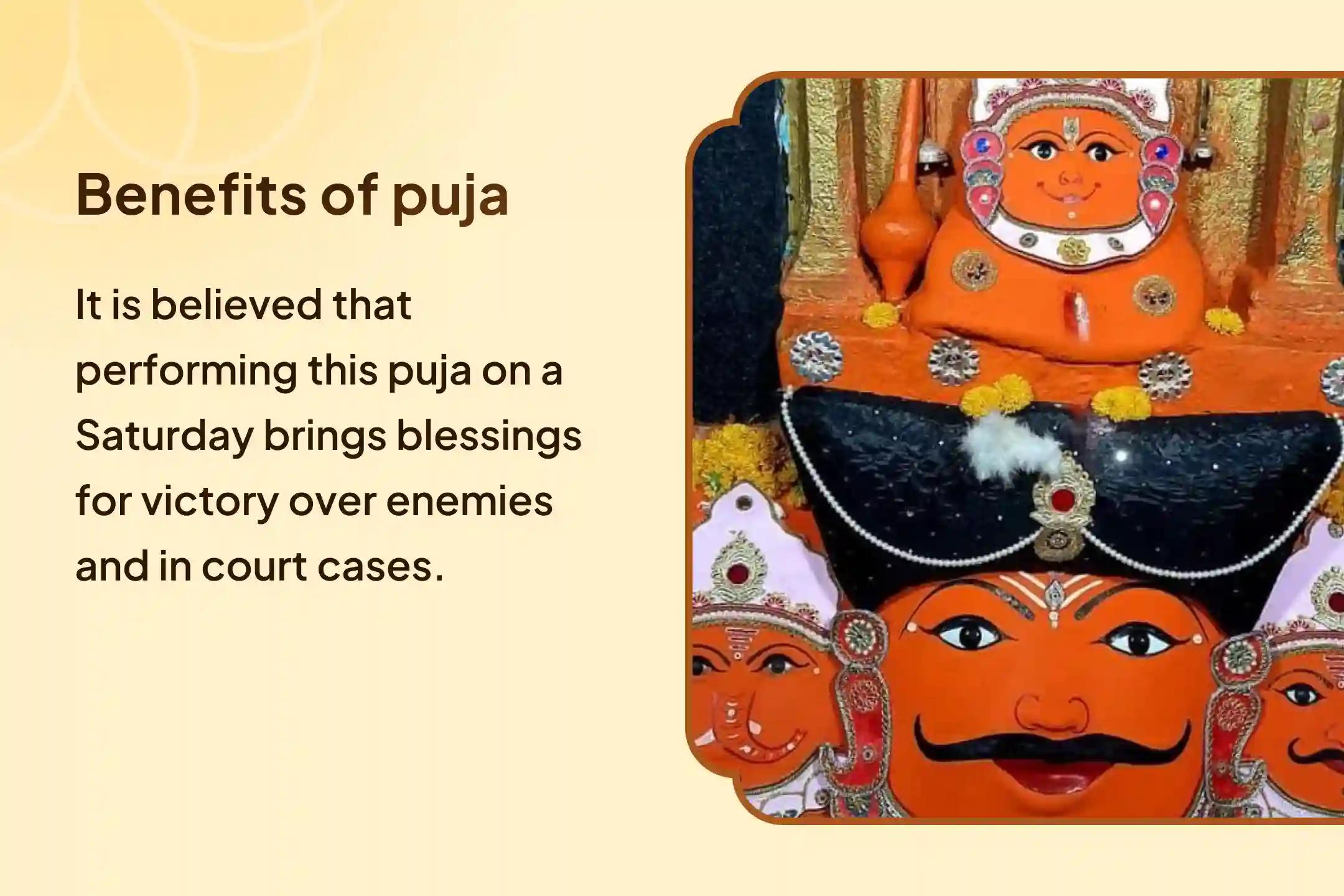 Benefits of puja

It is believed that performing this puja on a Saturday brings blessings for victory over enemies and in court cases.